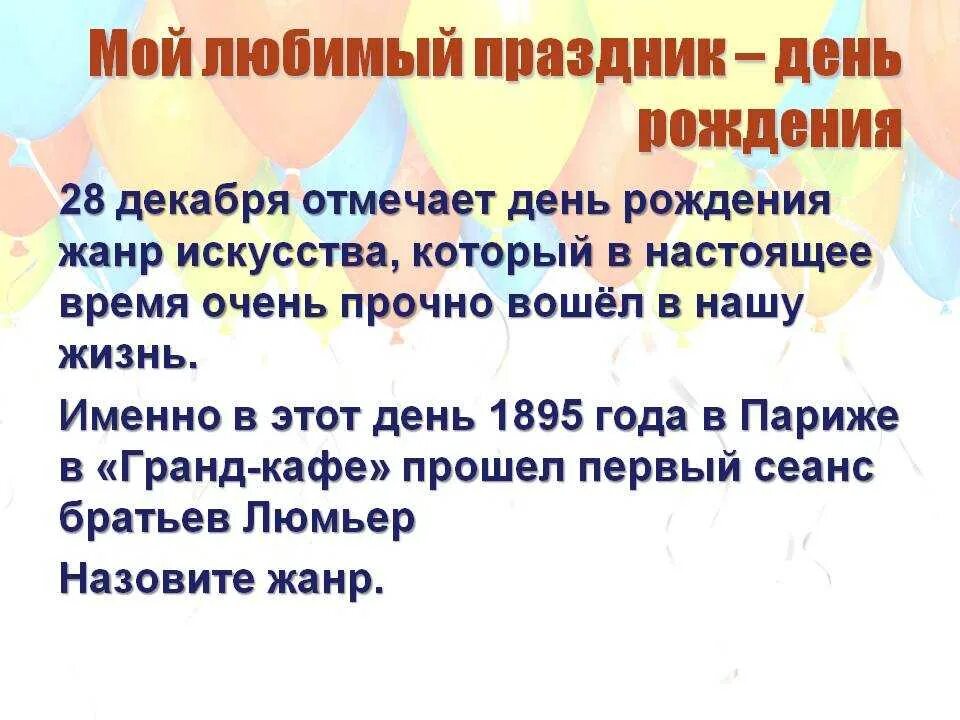 Мой любимый праздник – день рождения

28 декабря отмечает день рождения жанр искусства, который в настоящее время очень прочно вошёл в нашу жизнь.

Именно в этот день 1895 года в Париже в «Гранд-кафе» прошел первый сеанс братьев Люмьер

Назовите жанр.